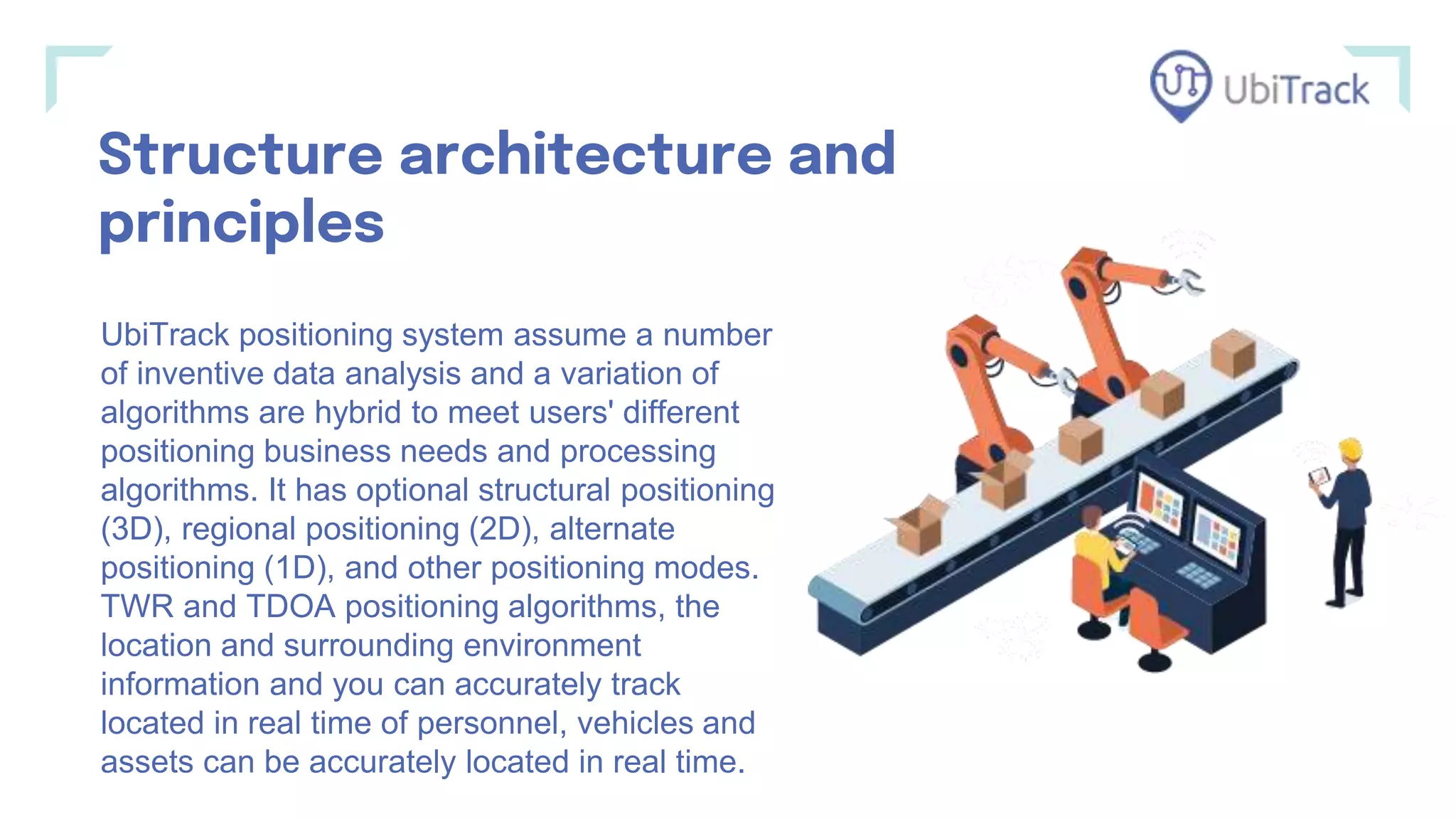 UbiTrack

Structure architecture and principles

UbiTrack positioning system assume a number of inventive data analysis and a variation of algorithms are hybrid to meet users' different positioning business needs and processing algorithms. It has optional structural positioning (3D), regional positioning (2D), alternate positioning (1D), and other positioning modes. TWR and TDOA positioning algorithms, the location and surrounding environment information and you can accurately track located in real time of personnel, vehicles and assets can be accurately located in real time.